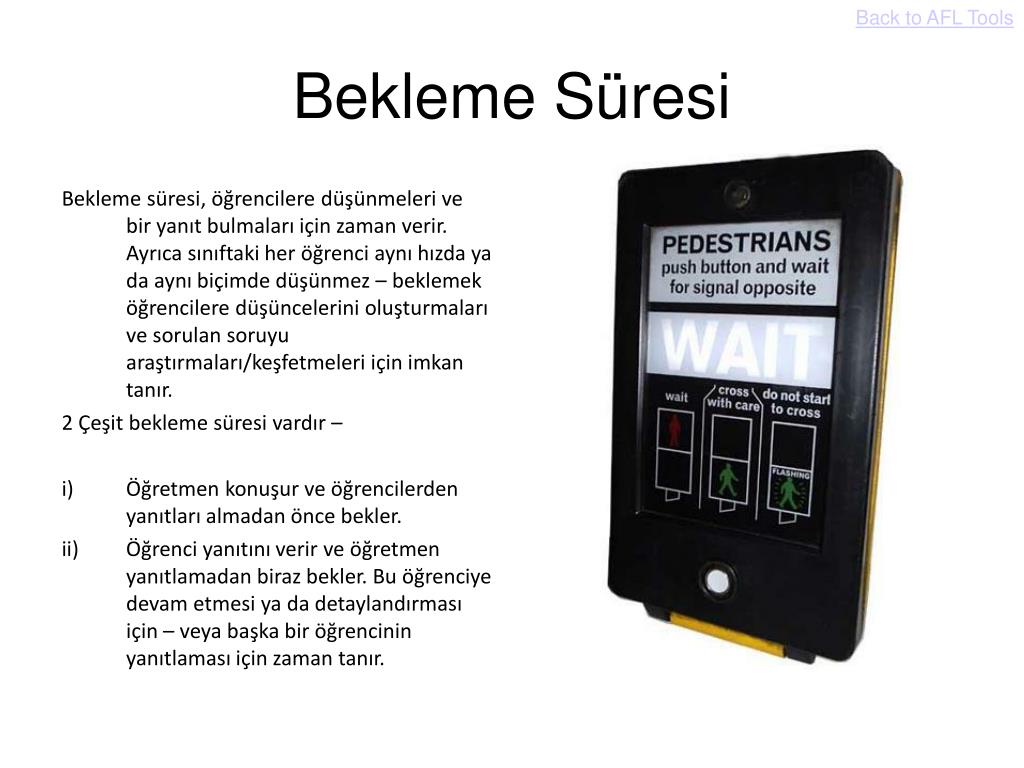 Back to AFL Tools

Bekleme Süresi

Bekleme süresi, öğrencilere düşünmeleri ve bir yanıt bulmaları için zaman verir. Ayrıca sınıftaki her öğrenci aynı hızda ya da aynı biçimde düşünmez – beklemek öğrencilere düşüncelerini oluşturmaları ve sorulan soruyu araştırmaları/keşfetmeleri için imkan tanır.

2 Çeşit bekleme süresi vardır –

i) Öğretmen konuşur ve öğrencilerden yanıtları almadan önce bekler.

ii) Öğrenci yanıtını verir ve öğretmen yanıtlamadan biraz bekler. Bu öğrenciye devam etmesi ya da detaylandırması için – veya başka bir öğrencinin yanıtlaması için zaman tanır.

PEDESTRIANS push button and wait for signal opposite

WAIT

wait

cross with care

do not start to cross

FLASHING